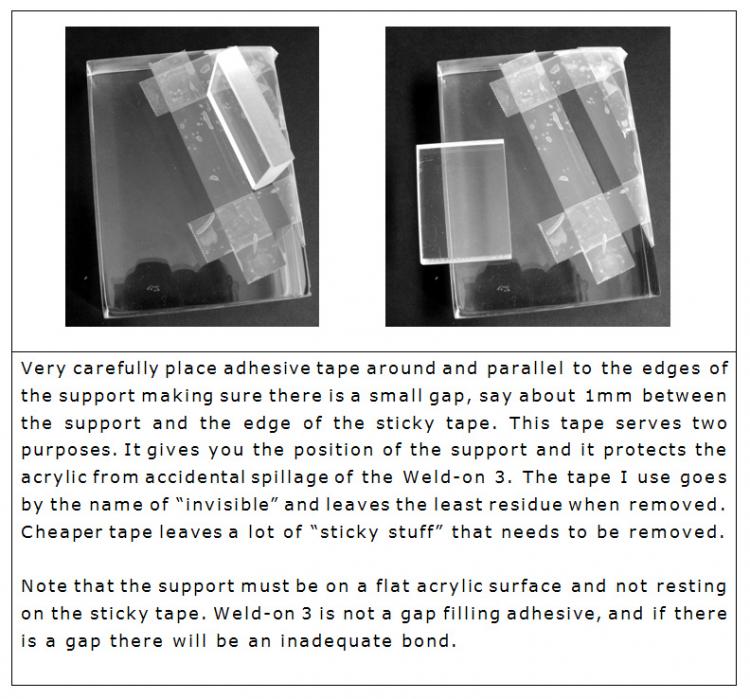 Very carefully place adhesive tape around and parallel to the edges of the support making sure there is a small gap, say about 1mm between the support and the edge of the sticky tape. This tape serves two purposes. It gives you the position of the support and it protects the acrylic from accidental spillage of the Weld-on 3. The tape I use goes by the name of "invisible" and leaves the least residue when removed. Cheaper tape leaves a lot of "sticky stuff" that needs to be removed.

Note that the support must be on a flat acrylic surface and not resting on the sticky tape. Weld-on 3 is not a gap filling adhesive, and if there is a gap there will be an inadequate bond.